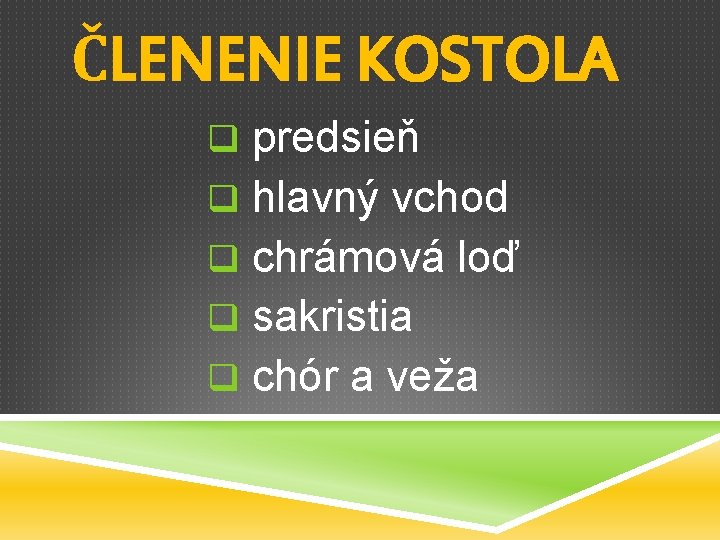 ČLENENIE KOSTOLA

predsieň
hlavný vchod
chrámová loď
sakristia
chór a veža